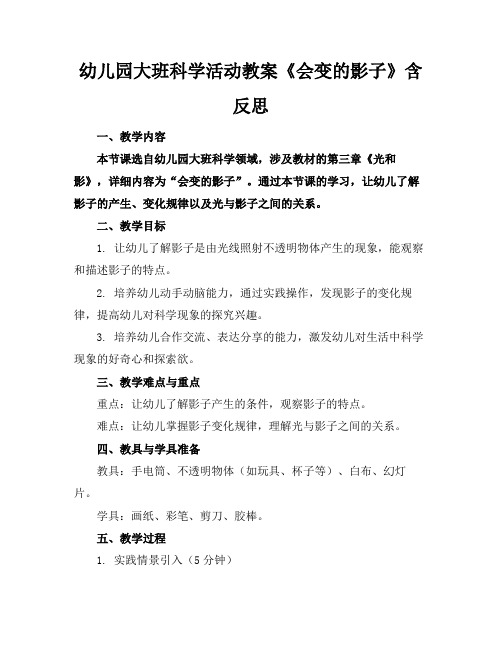 幼儿园大班科学活动教案《会变的影子》含反思

一、教学内容

本节课选自幼儿园大班科学领域，涉及教材的第三章《光和影》，详细内容为“会变的影子”。通过本节课的学习，让幼儿了解影子的产生、变化规律以及光与影子之间的关系。

二、教学目标

1. 让幼儿了解影子是由光线照射不透明物体产生的现象，能观察和描述影子的特点。

2. 培养幼儿动手动脑能力，通过实践操作，发现影子的变化规律，提高幼儿对科学现象的探究兴趣。

3. 培养幼儿合作交流、表达分享的能力，激发幼儿对生活中科学现象的好奇心和探索欲。

三、教学难点与重点

重点：让幼儿了解影子产生的条件，观察影子的特点。

难点：让幼儿掌握影子变化规律，理解光与影子之间的关系。

四、教具与学具准备

教具：手电筒、不透明物体（如玩具、杯子等）、白布、幻灯片。

学具：画纸、彩笔、剪刀、胶棒。

五、教学过程

1. 实践情景引入（5分钟）